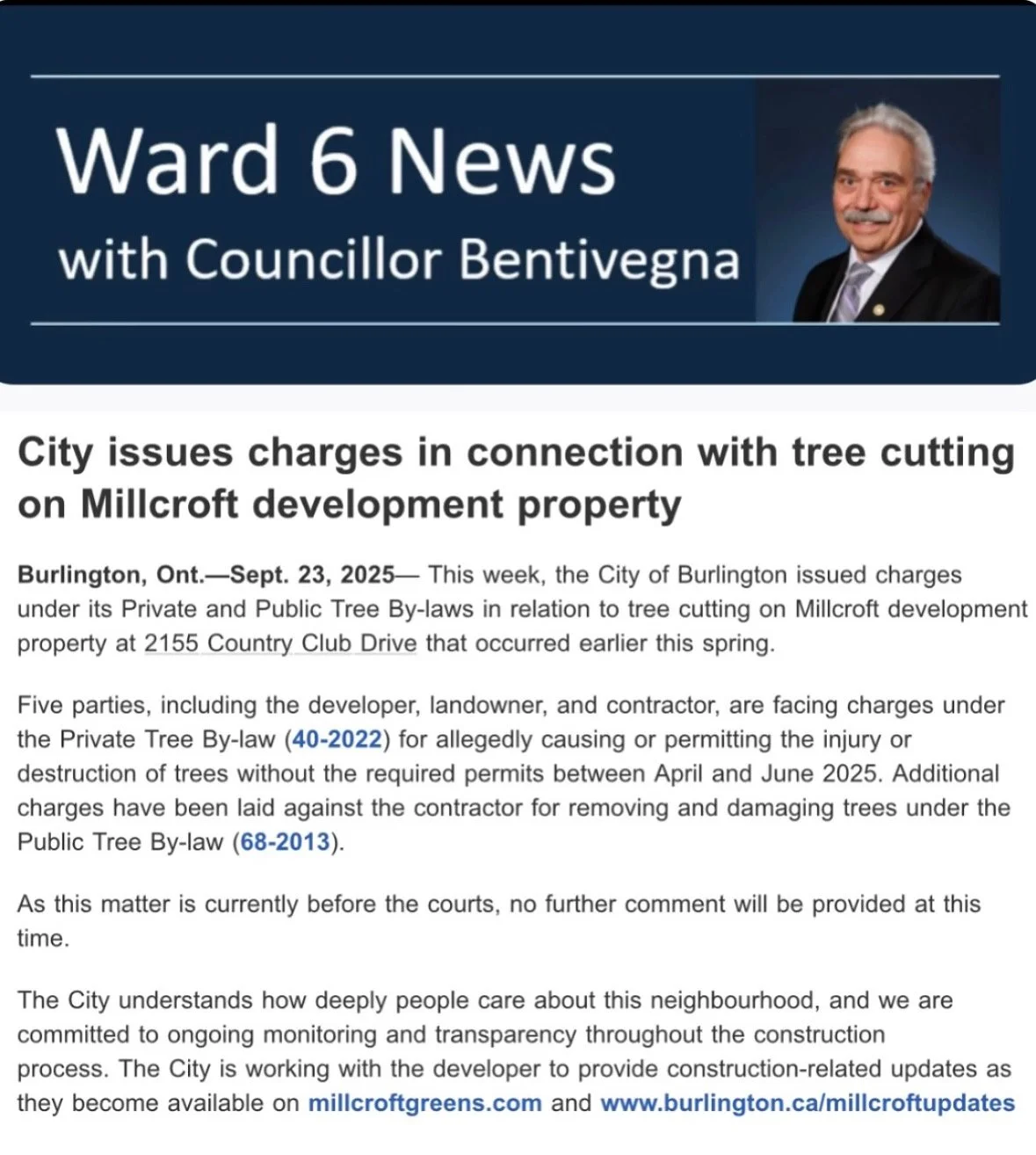 Ward 6 News
with Councillor Bentivegna

City issues charges in connection with tree cutting on Millcroft development property

Burlington, Ont.—Sept. 23, 2025— This week, the City of Burlington issued charges under its Private and Public Tree By-laws in relation to tree cutting on Millcroft development property at 2155 Country Club Drive that occurred earlier this spring.

Five parties, including the developer, landowner, and contractor, are facing charges under the Private Tree By-law (40-2022) for allegedly causing or permitting the injury or destruction of trees without the required permits between April and June 2025. Additional charges have been laid against the contractor for removing and damaging trees under the Public Tree By-law (68-2013).

As this matter is currently before the courts, no further comment will be provided at this time.

The City understands how deeply people care about this neighbourhood, and we are committed to ongoing monitoring and transparency throughout the construction process. The City is working with the developer to provide construction-related updates as they become available on millcroftgreens.com and www.burlington.ca/millcroftupdates